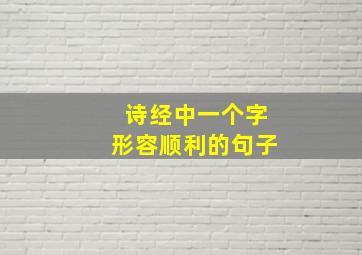 诗经中一个字
形容顺利的句子